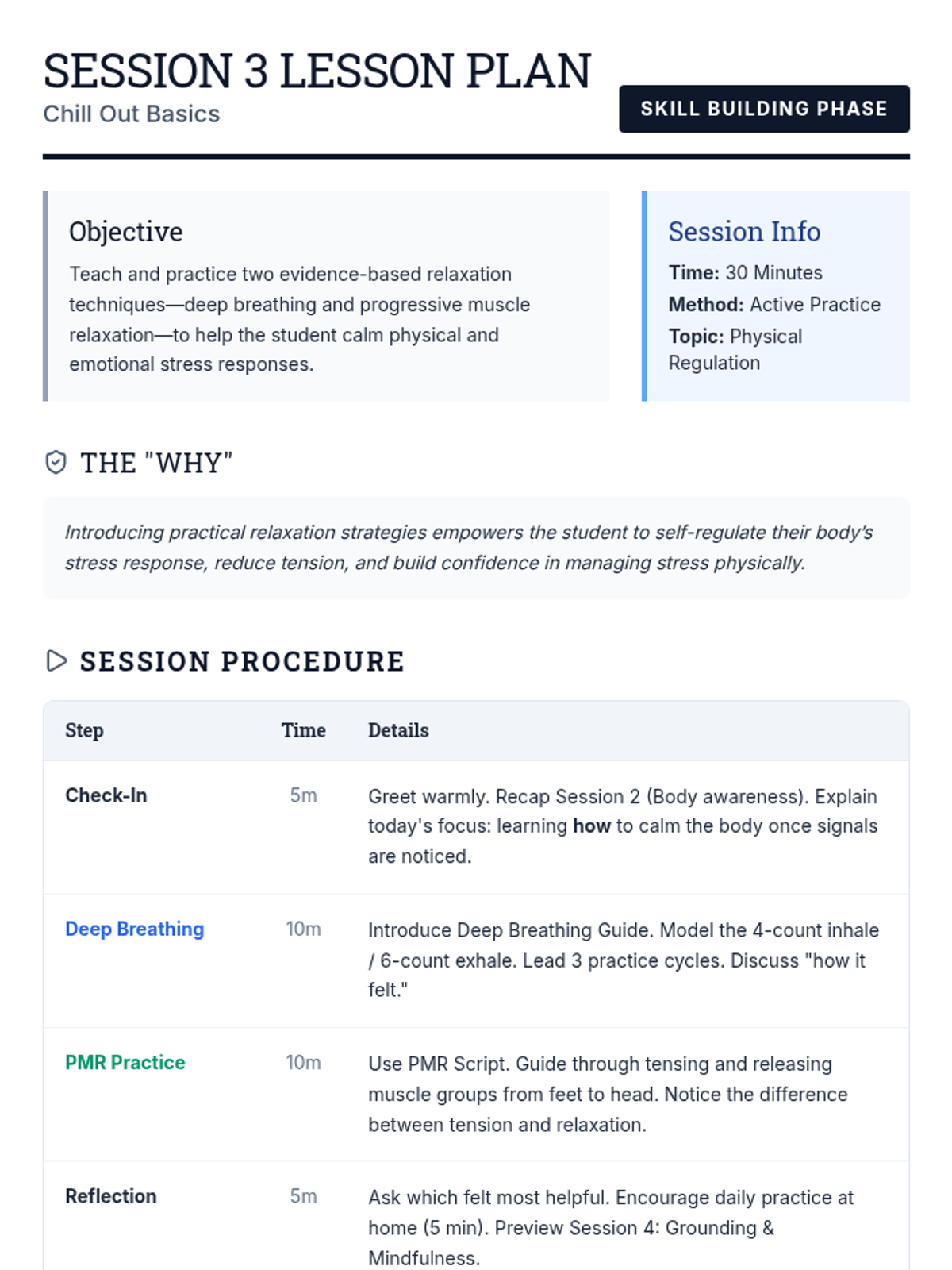 SESSION 3 LESSON PLAN
Chill Out Basics

SKILL BUILDING PHASE

Objective

Teach and practice two evidence-based relaxation techniques—deep breathing and progressive muscle relaxation—to help the student calm physical and emotional stress responses.

Session Info

Time: 30 Minutes
Method: Active Practice
Topic: Physical Regulation

THE "WHY"

Introducing practical relaxation strategies empowers the student to self-regulate their body's stress response, reduce tension, and build confidence in managing stress physically.

SESSION PROCEDURE

| Step | Time | Details |
|---|---|---|
| Check-In | 5m | Greet warmly. Recap Session 2 (Body awareness). Explain today's focus: learning how to calm the body once signals are noticed. |
| Deep Breathing | 10m | Introduce Deep Breathing Guide. Model the 4-count inhale / 6-count exhale. Lead 3 practice cycles. Discuss "how it felt." |
| PMR Practice | 10m | Use PMR Script. Guide through tensing and releasing muscle groups from feet to head. Notice the difference between tension and relaxation. |
| Reflection | 5m | Ask which felt most helpful. Encourage daily practice at home (5 min). Preview Session 4: Grounding & Mindfulness. |